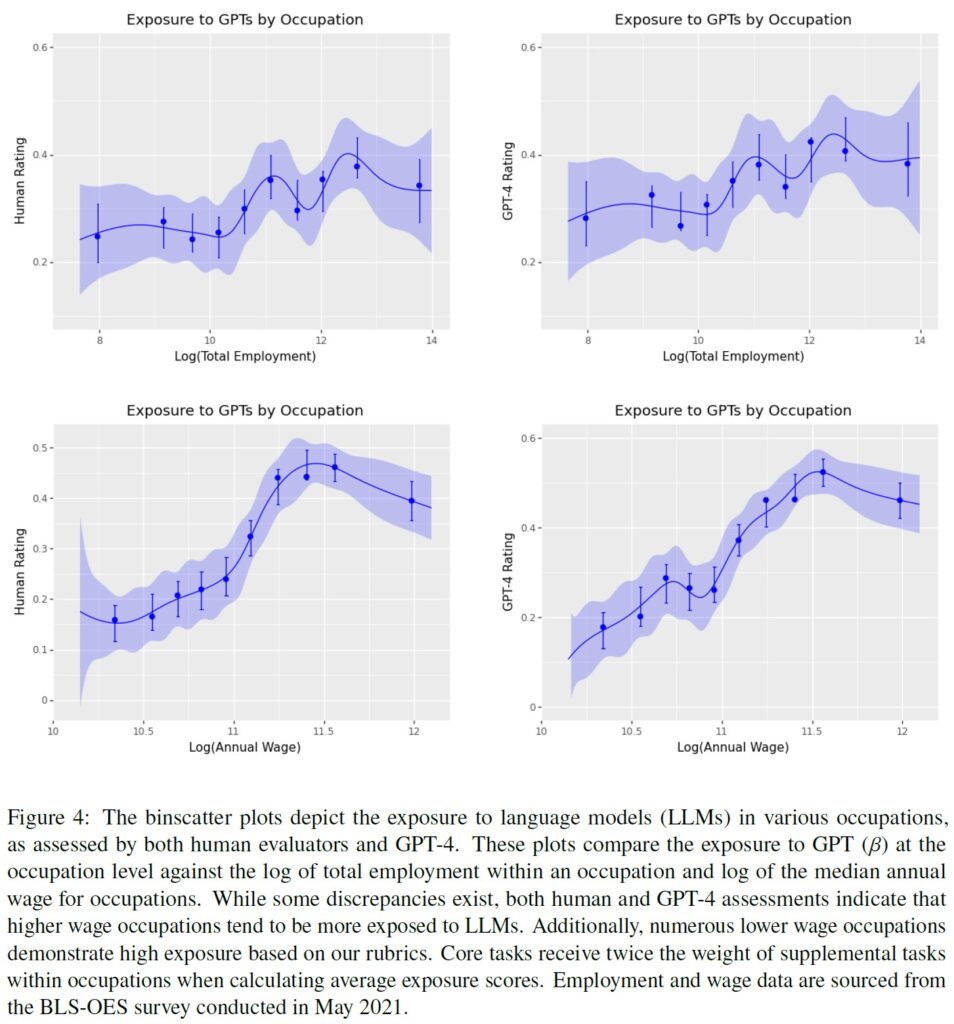 Exposure to GPTs by Occupation

Human Rating

0.6
0.4
0.2

8
10
12
14

Log(Total Employment)

Exposure to GPTs by Occupation

GPT-4 Rating

0.6
0.4
0.2

8
10
12
14

Log(Total Employment)

Exposure to GPTs by Occupation

Human Rating

0.5
0.4
0.3
0.2
0.1
0

10
10.5
11
11.5
12

Log(Annual Wage)

Exposure to GPTs by Occupation

GPT-4 Rating

0.6
0.4
0.2
0

10
10.5
11
11.5
12

Log(Annual Wage)

Figure 4: The binscatter plots depict the exposure to language models (LLMs) in various occupations, as assessed by both human evaluators and GPT-4. These plots compare the exposure to GPT ($\beta$) at the occupation level against the log of total employment within an occupation and log of the median annual wage for occupations. While some discrepancies exist, both human and GPT-4 assessments indicate that higher wage occupations tend to be more exposed to LLMs. Additionally, numerous lower wage occupations demonstrate high exposure based on our rubrics. Core tasks receive twice the weight of supplemental tasks within occupations when calculating average exposure scores. Employment and wage data are sourced from the BLS-OES survey conducted in May 2021.